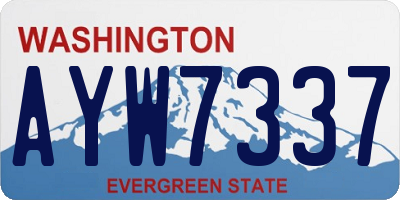 WASHINGTON

AYW7337

EVERGREEN STATE